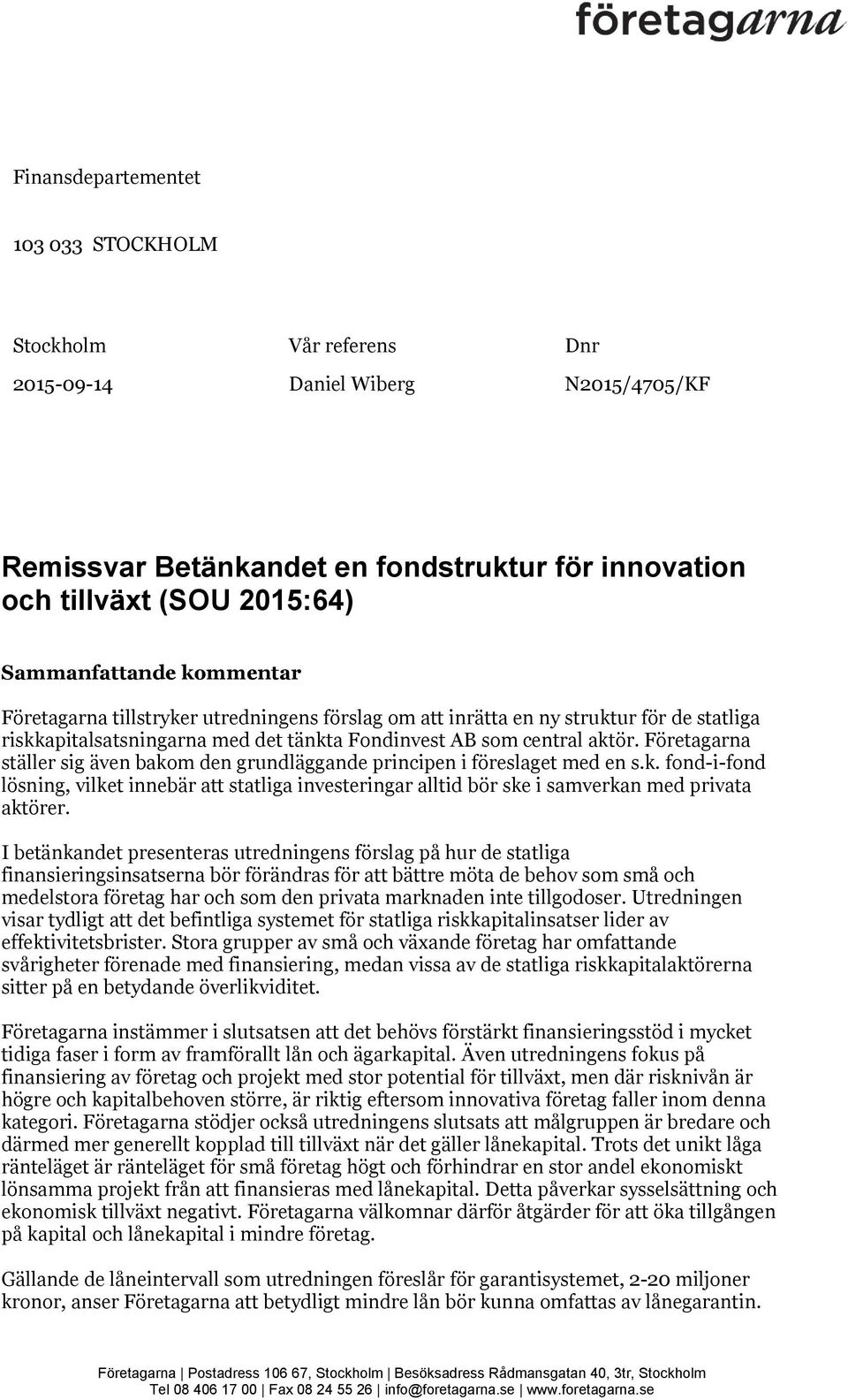 företagarna

Finansdepartementet

103 033 STOCKHOLM

Stockholm
2015-09-14

Vår referens
Daniel Wiberg

Dnr
N2015/4705/KF

Remissvar Betänkandet en fondstruktur för innovation och tillväxt (SOU 2015:64)

Sammanfattande kommentar

Företagarna tillstryker utredningens förslag om att inrätta en ny struktur för de statliga riskkapitalsatsningarna med det tänkta Fondinvest AB som central aktör. Företagarna ställer sig även bakom den grundläggande principen i föreslaget med en s.k. fond-i-fond lösning, vilket innebär att statliga investeringar alltid bör ske i samverkan med privata aktörer.

I betänkandet presenteras utredningens förslag på hur de statliga finansieringsinsatserna bör förändras för att bättre möta de behov som små och medelstora företag har och som den privata marknaden inte tillgodoser. Utredningen visar tydligt att det befintliga systemet för statliga riskkapitalinsatser lider av effektivitetsbrister. Stora grupper av små och växande företag har omfattande svårigheter förenade med finansiering, medan vissa av de statliga riskkapitalaktörerna sitter på en betydande överlikviditet.

Företagarna instämmer i slutsatsen att det behövs förstärkt finansieringsstöd i mycket tidiga faser i form av framförallt lån och ägarkapital. Även utredningens fokus på finansiering av företag och projekt med stor potential för tillväxt, men där risknivån är högre och kapitalbehoven större, är riktig eftersom innovativa företag faller inom denna kategori. Företagarna stödjer också utredningens slutsats att målgruppen är bredare och därmed mer generellt kopplad till tillväxt när det gäller lånekapital. Trots det unikt låga ränteläget är ränteläget för små företag högt och förhindrar en stor andel ekonomiskt lönsamma projekt från att finansieras med lånekapital. Detta påverkar sysselsättning och ekonomisk tillväxt negativt. Företagarna välkomnar därför åtgärder för att öka tillgången på kapital och lånekapital i mindre företag.

Gällande de låneintervall som utredningen föreslår för garantisystemet, 2-20 miljoner kronor, anser Företagarna att betydligt mindre lån bör kunna omfattas av lånegarantin.

Företagarna | Postadress 106 67, Stockholm | Besöksadress Rådmansgatan 40, 3tr, Stockholm
Tel 08 406 17 00 | Fax 08 24 55 26 | info@foretagarna.se | www.foretagarna.se